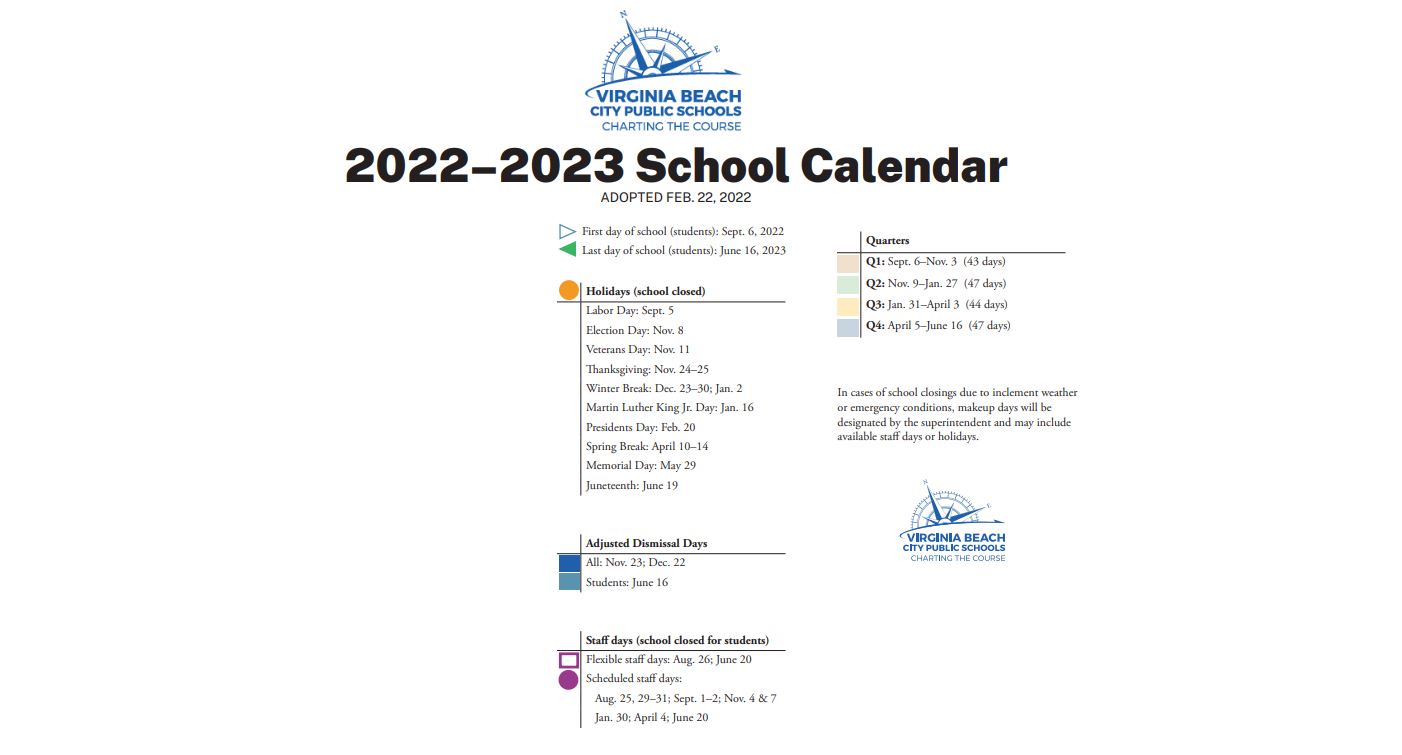 N
E
VIRGINIA BEACH
CITY PUBLIC SCHOOLS
CHARTING THE COURSE

2022–2023 School Calendar
ADOPTED FEB. 22, 2022

First day of school (students): Sept. 6, 2022
Last day of school (students): June 16, 2023

Holidays (school closed)
Labor Day: Sept. 5
Election Day: Nov. 8
Veterans Day: Nov. 11
Thanksgiving: Nov. 24–25
Winter Break: Dec. 23–30; Jan. 2
Martin Luther King Jr. Day: Jan. 16
Presidents Day: Feb. 20
Spring Break: April 10–14
Memorial Day: May 29
Juneteenth: June 19

Adjusted Dismissal Days
All: Nov. 23; Dec. 22
Students: June 16

Staff days (school closed for students)
Flexible staff days: Aug. 26; June 20
Scheduled staff days:
Aug. 25, 29–31; Sept. 1–2; Nov. 4 & 7
Jan. 30; April 4; June 20

Quarters
Q1: Sept. 6–Nov. 3 (43 days)
Q2: Nov. 9–Jan. 27 (47 days)
Q3: Jan. 31–April 3 (44 days)
Q4: April 5–June 16 (47 days)

In cases of school closings due to inclement weather or emergency conditions, makeup days will be designated by the superintendent and may include available staff days or holidays.

N
E
VIRGINIA BEACH
CITY PUBLIC SCHOOLS
CHARTING THE COURSE